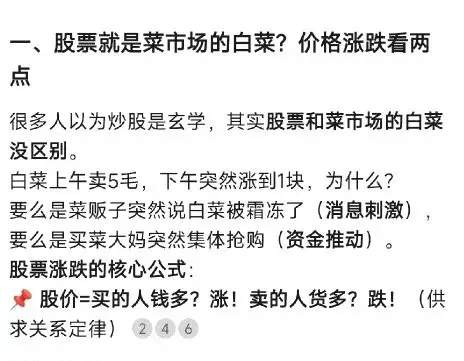 一、股票就是菜市场的白菜？价格涨跌看两点

很多人以为炒股是玄学，其实股票和菜市场的白菜没区别。
白菜上午卖5毛，下午突然涨到1块，为什么？
要么是菜贩子突然说白菜被霜冻了（消息刺激），
要么是买菜大妈突然集体抢购（资金推动）。
股票涨跌的核心公式：
📌 股价=买的人钱多？涨！卖的人货多？跌！（供求关系定律） 2 4 6